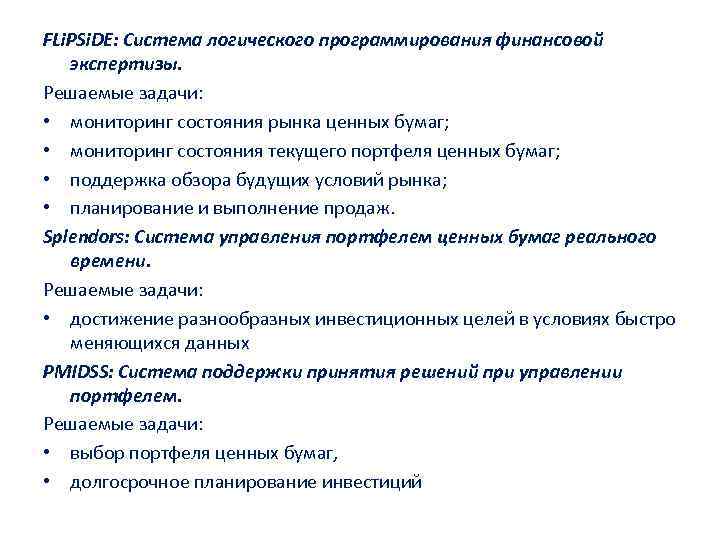 FLiPSiDE: Система логического программирования финансовой экспертизы.

Решаемые задачи:

• мониторинг состояния рынка ценных бумаг;
• мониторинг состояния текущего портфеля ценных бумаг;
• поддержка обзора будущих условий рынка;
• планирование и выполнение продаж.

Splendors: Система управления портфелем ценных бумаг реального времени.

Решаемые задачи:

• достижение разнообразных инвестиционных целей в условиях быстро меняющихся данных

PMIDSS: Система поддержки принятия решений при управлении портфелем.

Решаемые задачи:

• выбор портфеля ценных бумаг,
• долгосрочное планирование инвестиций